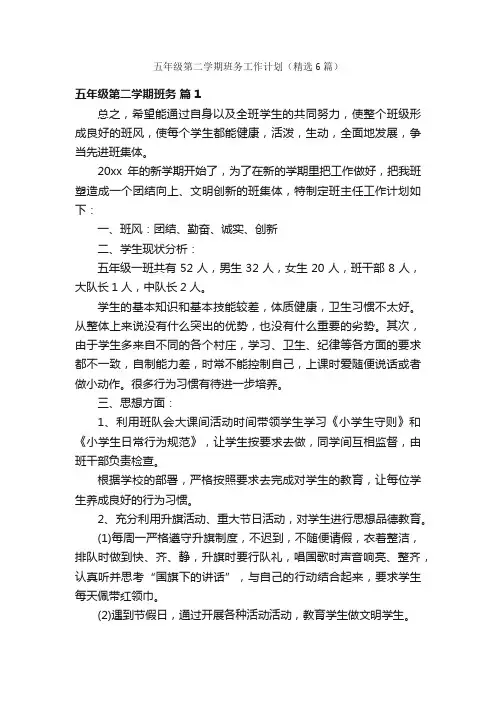 五年级第二学期班务工作计划（精选6篇）

五年级第二学期班务 篇1

总之，希望能通过自身以及全班学生的共同努力，使整个班级形成良好的班风，使每个学生都能健康，活泼，生动，全面地发展，争当先进班集体。

20xx 年的新学期开始了，为了在新的学期里把工作做好，把我班塑造成一个团结向上、文明创新的班集体，特制定班主任工作计划如下：

一、班风：团结、勤奋、诚实、创新

二、学生现状分析：

五年级一班共有 52 人，男生 32 人，女生 20 人，班干部 8 人，大队长 1 人，中队长 2 人。

学生的基本知识和基本技能较差，体质健康，卫生习惯不太好。从整体上来说没有什么突出的优势，也没有什么重要的劣势。其次，由于学生多来自不同的各个村庄，学习、卫生、纪律等各方面的要求都不一致，自制能力差，时常不能控制自己，上课时爱随便说话或者做小动作。很多行为习惯有待进一步培养。

三、思想方面：

1、利用班队会大课间活动时间带领学生学习《小学生守则》和《小学生日常行为规范》，让学生按要求去做，同学间互相监督，由班干部负责检查。

根据学校的部署，严格按照要求去完成对学生的教育，让每位学生养成良好的行为习惯。

2、充分利用升旗活动、重大节日活动，对学生进行思想品德教育。

(1)每周一严格遵守升旗制度，不迟到，不随便请假，衣着整洁，排队时做到快、齐、静，升旗时要行队礼，唱国歌时声音响亮、整齐，认真听并思考“国旗下的讲话”，与自己的行动结合起来，要求学生每天佩带红领巾。

(2)遇到节假日，通过开展各种活动活动，教育学生做文明学生。